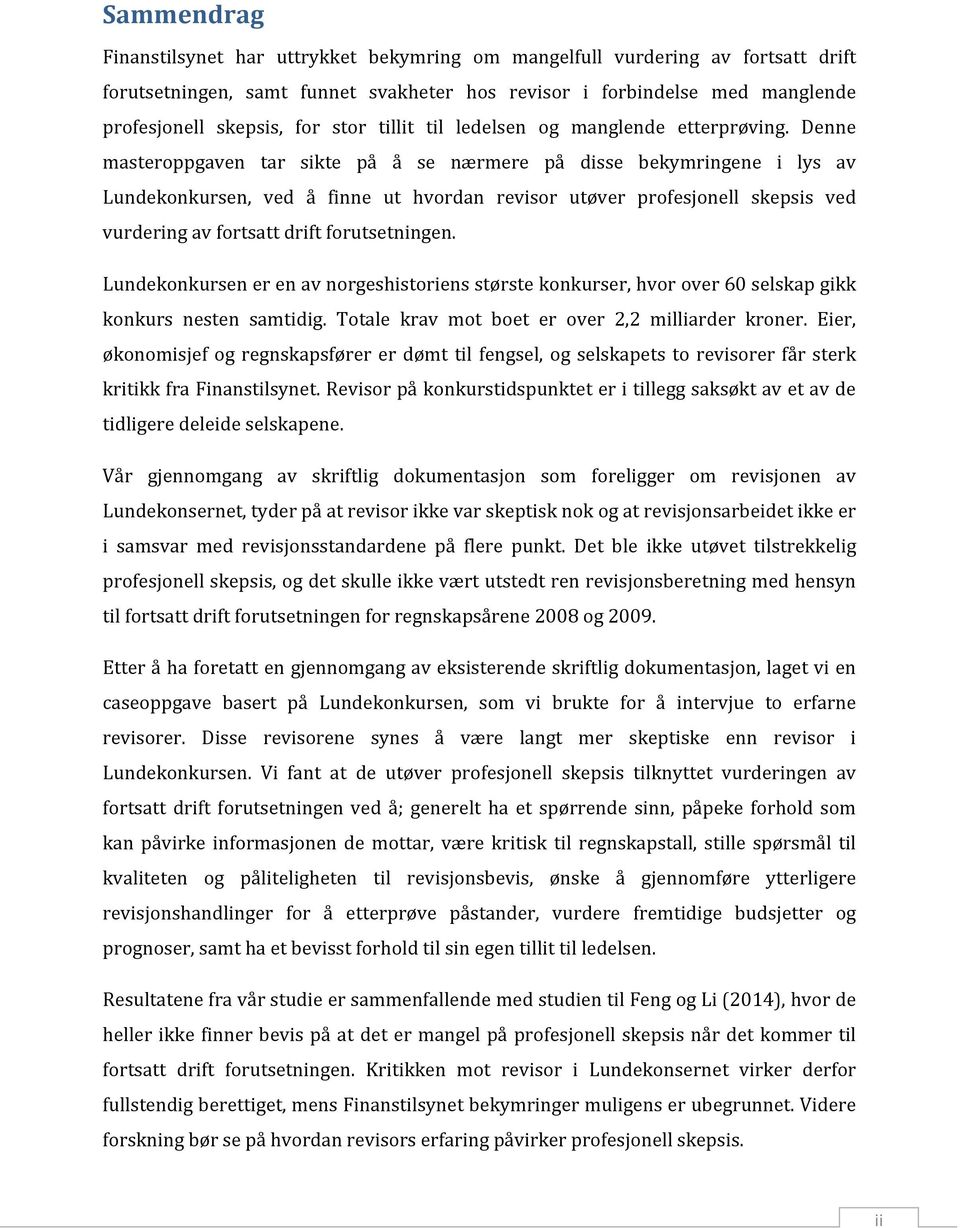 Sammendrag

Finanstilsynet har uttrykket bekymring om mangelfull vurdering av fortsatt drift forutsetningen, samt funnet svakheter hos revisor i forbindelse med manglende profesjonell skepsis, for stor tillit til ledelsen og manglende etterprøving. Denne masteroppgaven tar sikte på å se nærmere på disse bekymringene i lys av Lundekonkursen, ved å finne ut hvordan revisor utøver profesjonell skepsis ved vurdering av fortsatt drift forutsetningen.

Lundekonkursen er en av norgeshistoriens største konkurser, hvor over 60 selskap gikk konkurs nesten samtidig. Totale krav mot boet er over 2,2 milliarder kroner. Eier, økonomisjef og regnskapsfører er dømt til fengsel, og selskapets to revisorer får sterk kritikk fra Finanstilsynet. Revisor på konkurstidspunktet er i tillegg saksøkt av et av de tidligere deleide selskapene.

Vår gjennomgang av skriftlig dokumentasjon som foreligger om revisjonen av Lundekonsernet, tyder på at revisor ikke var skeptisk nok og at revisjonsarbeidet ikke er i samsvar med revisjonsstandardene på flere punkt. Det ble ikke utøvet tilstrekkelig profesjonell skepsis, og det skulle ikke vært utstedt ren revisjonsberetning med hensyn til fortsatt drift forutsetningen for regnskapsårene 2008 og 2009.

Etter å ha foretatt en gjennomgang av eksisterende skriftlig dokumentasjon, laget vi en caseoppgave basert på Lundekonkursen, som vi brukte for å intervjue to erfarne revisorer. Disse revisorene synes å være langt mer skeptiske enn revisor i Lundekonkursen. Vi fant at de utøver profesjonell skepsis tilknyttet vurderingen av fortsatt drift forutsetningen ved å; generelt ha et spørrende sinn, påpeke forhold som kan påvirke informasjonen de mottar, være kritisk til regnskapstall, stille spørsmål til kvaliteten og påliteligheten til revisjonsbevis, ønske å gjennomføre ytterligere revisjonshandlinger for å etterprøve påstander, vurdere fremtidige budsjetter og prognoser, samt ha et bevisst forhold til sin egen tillit til ledelsen.

Resultatene fra vår studie er sammenfallende med studien til Feng og Li (2014), hvor de heller ikke finner bevis på at det er mangel på profesjonell skepsis når det kommer til fortsatt drift forutsetningen. Kritikken mot revisor i Lundekonsernet virker derfor fullstendig berettiget, mens Finanstilsynet bekymringer muligens er ubegrunnet. Videre forskning bør se på hvordan revisors erfaring påvirker profesjonell skepsis.

ii